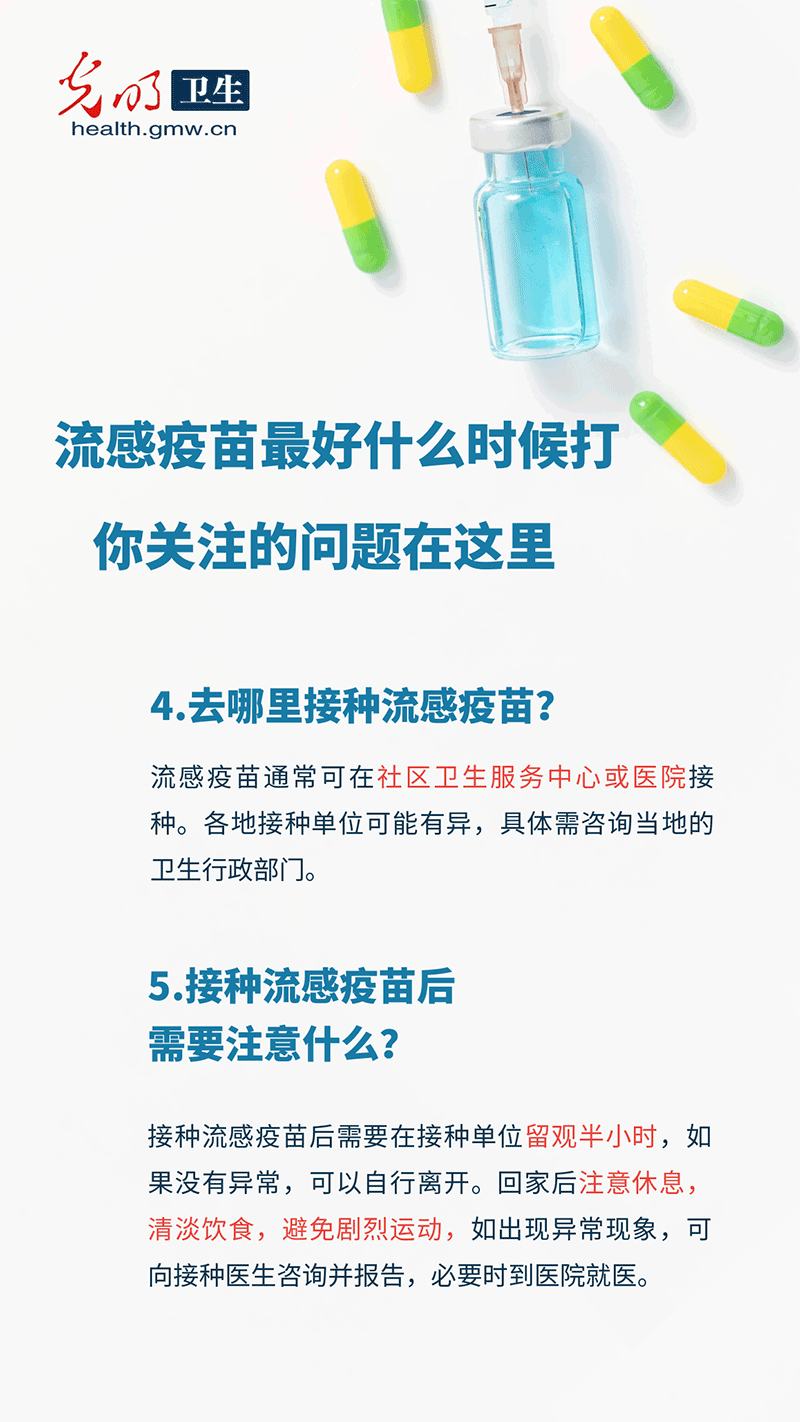 光明 卫生
health.gmw.cn

流感疫苗最好什么时候打
你关注的问题在这里

4.去哪里接种流感疫苗？

流感疫苗通常可在社区卫生服务中心或医院接种。各地接种单位可能有异，具体需咨询当地的卫生行政部门。

5.接种流感疫苗后需要注意什么？

接种流感疫苗后需要在接种单位留观半小时，如果没有异常，可以自行离开。回家后注意休息，清淡饮食，避免剧烈运动，如出现异常现象，可向接种医生咨询并报告，必要时到医院就医。